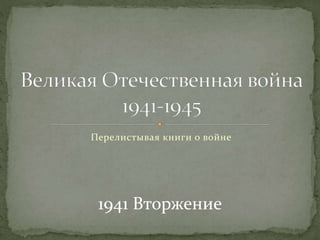 Великая Отечественная война 1941-1945

Перелистывая книги о войне

1941 Вторжение